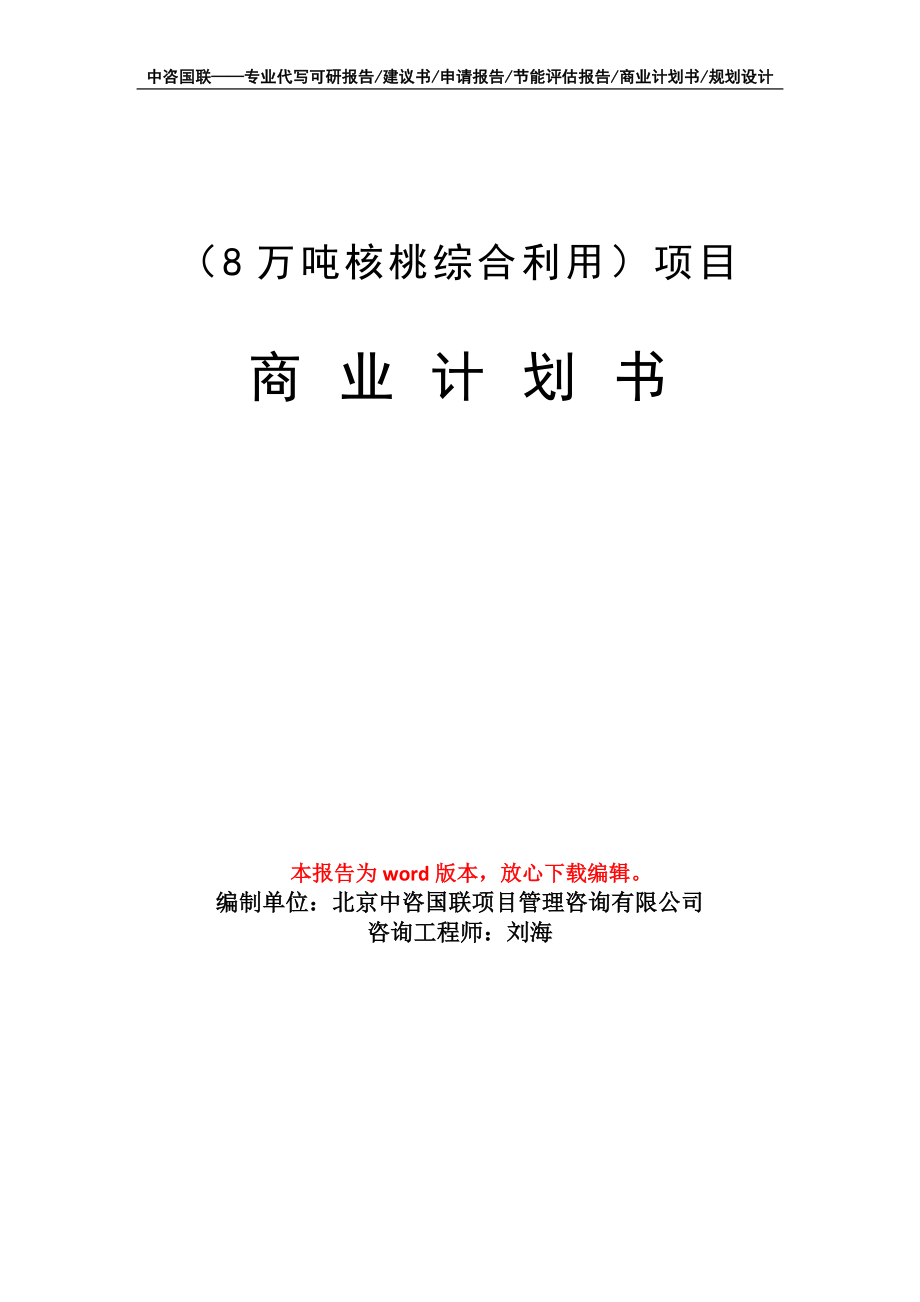 中咨国联——专业代写可研报告/建议书/申请报告/节能评估报告/商业计划书/规划设计

（8 万吨核桃综合利用）项目

商 业 计 划 书

本报告为 word 版本，放心下载编辑。
编制单位：北京中咨国联项目管理咨询有限公司
咨询工程师：刘海